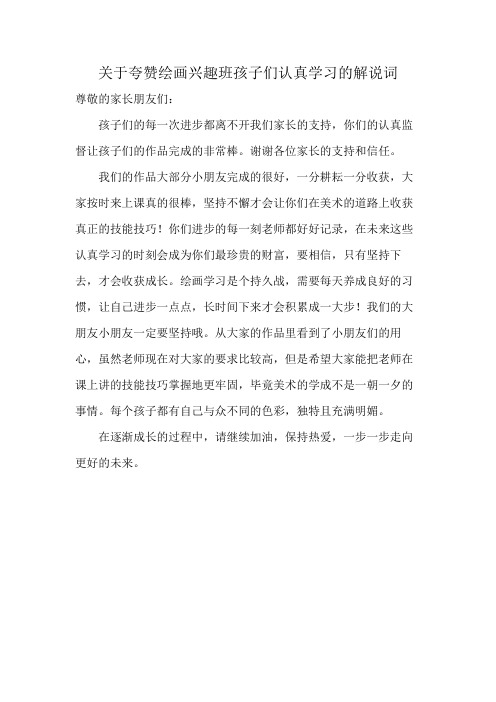 关于夸赞绘画兴趣班孩子们认真学习的解说词

尊敬的家长朋友们：

孩子们的每一次进步都离不开我们家长的支持，你们的认真监督让孩子们的作品完成的非常棒。谢谢各位家长的支持和信任。

我们的作品大部分小朋友完成的很好，一分耕耘一分收获，大家按时来上课真的很棒，坚持不懈才会让你们在美术的道路上收获真正的技能技巧！你们进步的每一刻老师都好好记录，在未来这些认真学习的时刻会成为你们最珍贵的财富，要相信，只有坚持下去，才会收获成长。绘画学习是个持久战，需要每天养成良好的习惯，让自己进步一点点，长时间下来才会积累成一大步！我们的大朋友小朋友一定要坚持哦。从大家的作品里看到了小朋友们的用心，虽然老师现在对大家的要求比较高，但是希望大家能把老师在课上讲的技能技巧掌握地更牢固，毕竟美术的学成不是一朝一夕的事情。每个孩子都有自己与众不同的色彩，独特且充满明媚。

在逐渐成长的过程中，请继续加油，保持热爱，一步一步走向更好的未来。